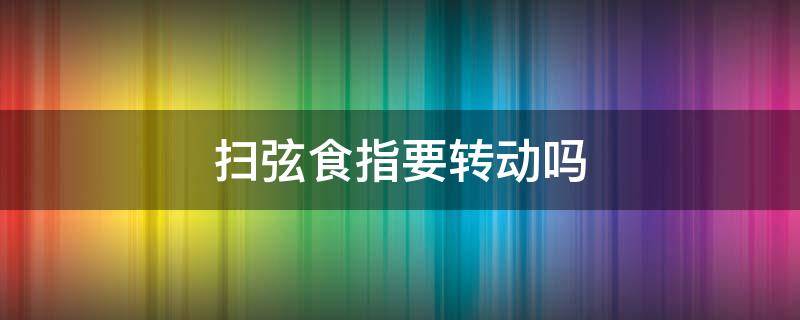 扫弦食指要转动吗